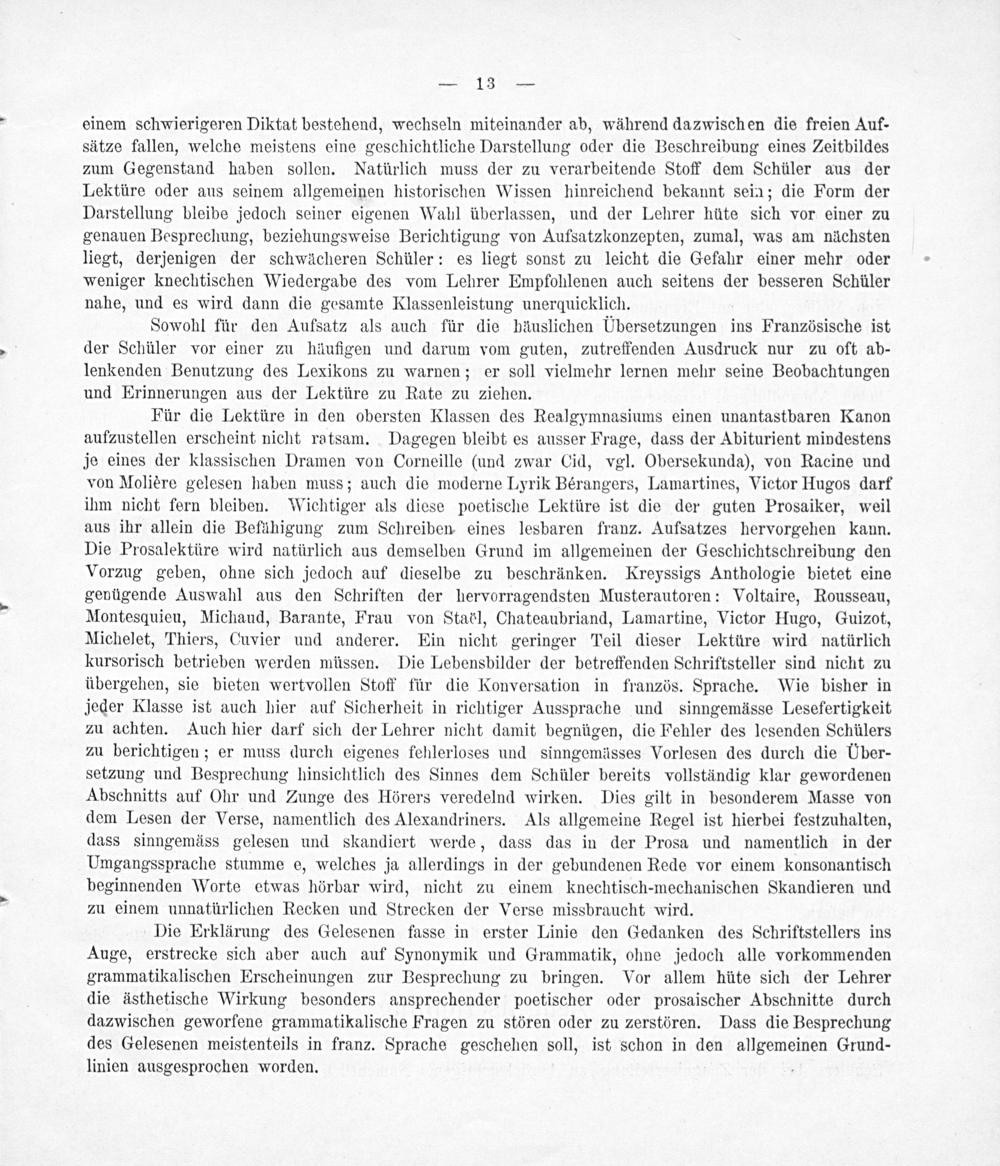 — 13 —

einem schwierigeren Diktat bestehend, wechseln miteinander ab, während dazwischen die freien Aufsätze fallen, welche meistens eine geschichtliche Darstellung oder die Beschreibung eines Zeitbildes zum Gegenstand haben sollen. Natürlich muss der zu verarbeitende Stoff dem Schüler aus der Lektüre oder aus seinem allgemeinen historischen Wissen hinreichend bekannt sein; die Form der Darstellung bleibe jedoch seiner eigenen Wahl überlassen, und der Lehrer hüte sich vor einer zu genauen Besprechung, beziehungsweise Berichtigung von Aufsatzkonzepten, zumal, was am nächsten liegt, derjenigen der schwächeren Schüler: es liegt sonst zu leicht die Gefahr einer mehr oder weniger knechtischen Wiedergabe des vom Lehrer Empfohlenen auch seitens der besseren Schüler nahe, und es wird dann die gesamte Klassenleistung unerquicklich.

Sowohl für den Aufsatz als auch für die häuslichen Übersetzungen ins Französische ist der Schüler vor einer zu häufigen und darum vom guten, zutreffenden Ausdruck nur zu oft ablenkenden Benutzung des Lexikons zu warnen; er soll vielmehr lernen mehr seine Beobachtungen und Erinnerungen aus der Lektüre zu Rate zu ziehen.

Für die Lektüre in den obersten Klassen des Realgymnasiums einen unantastbaren Kanon aufzustellen erscheint nicht ratsam. Dagegen bleibt es ausser Frage, dass der Abiturient mindestens je eines der klassischen Dramen von Corneille (und zwar Cid, vgl. Obersekunda), von Racine und von Molière gelesen haben muss; auch die moderne Lyrik Bérangers, Lamartines, Victor Hugos darf ihm nicht fern bleiben. Wichtiger als diese poetische Lektüre ist die der guten Prosaiker, weil aus ihr allein die Befähigung zum Schreiben eines lesbaren franz. Aufsatzes hervorgehen kann. Die Prosalektüre wird natürlich aus demselben Grund im allgemeinen der Geschichtschreibung den Vorzug geben, ohne sich jedoch auf dieselbe zu beschränken. Kreyssigs Anthologie bietet eine genügende Auswahl aus den Schriften der hervorragendsten Musterautoren: Voltaire, Rousseau, Montesquieu, Michaud, Barante, Frau von Staël, Chateaubriand, Lamartine, Victor Hugo, Guizot, Michelet, Thiers, Cuvier und anderer. Ein nicht geringer Teil dieser Lektüre wird natürlich kursorisch betrieben werden müssen. Die Lebensbilder der betreffenden Schriftsteller sind nicht zu übergehen, sie bieten wertvollen Stoff für die Konversation in französ. Sprache. Wie bisher in jeder Klasse ist auch hier auf Sicherheit in richtiger Aussprache und sinngemässe Lesefertigkeit zu achten. Auch hier darf sich der Lehrer nicht damit begnügen, die Fehler des lesenden Schülers zu berichtigen; er muss durch eigenes fehlerloses und sinngemässes Vorlesen des durch die Übersetzung und Besprechung hinsichtlich des Sinnes dem Schüler bereits vollständig klar gewordenen Abschnitts auf Ohr und Zunge des Hörers veredelnd wirken. Dies gilt in besonderem Masse von dem Lesen der Verse, namentlich des Alexandriners. Als allgemeine Regel ist hierbei festzuhalten, dass sinngemäss gelesen und skandiert werde, dass das in der Prosa und namentlich in der Umgangssprache stumme e, welches ja allerdings in der gebundenen Rede vor einem konsonantisch beginnenden Worte etwas hörbar wird, nicht zu einem knechtisch-mechanischen Skandieren und zu einem unnatürlichen Recken und Strecken der Verse missbraucht wird.

Die Erklärung des Gelesenen fasse in erster Linie den Gedanken des Schriftstellers ins Auge, erstrecke sich aber auch auf Synonymik und Grammatik, ohne jedoch alle vorkommenden grammatikalischen Erscheinungen zur Besprechung zu bringen. Vor allem hüte sich der Lehrer die ästhetische Wirkung besonders ansprechender poetischer oder prosaischer Abschnitte durch dazwischen geworfene grammatikalische Fragen zu stören oder zu zerstören. Dass die Besprechung des Gelesenen meistenteils in franz. Sprache geschehen soll, ist schon in den allgemeinen Grundlinien ausgesprochen worden.